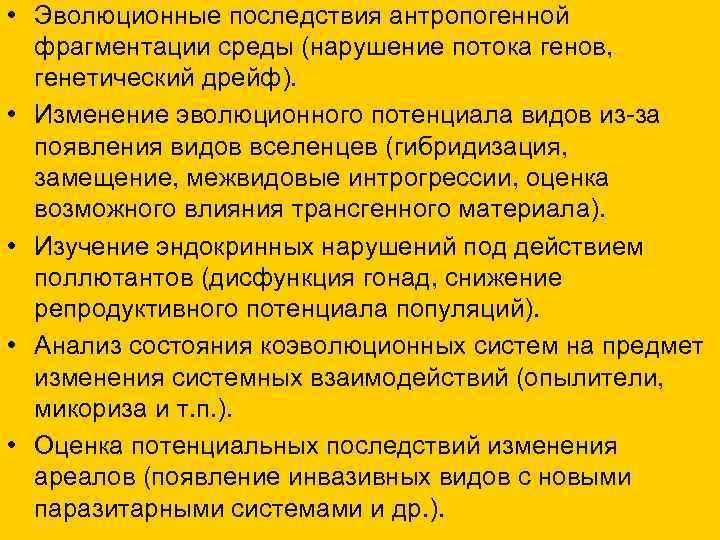 • Эволюционные последствия антропогенной фрагментации среды (нарушение потока генов, генетический дрейф).

• Изменение эволюционного потенциала видов из-за появления видов вселенцев (гибридизация, замещение, межвидовые интрогрессии, оценка возможного влияния трансгенного материала).

• Изучение эндокринных нарушений под действием поллютантов (дисфункция гонад, снижение репродуктивного потенциала популяций).

• Анализ состояния коэволюционных систем на предмет изменения системных взаимодействий (опылители, микориза и т.п.).

• Оценка потенциальных последствий изменения ареалов (появление инвазивных видов с новыми паразитарными системами и др.).